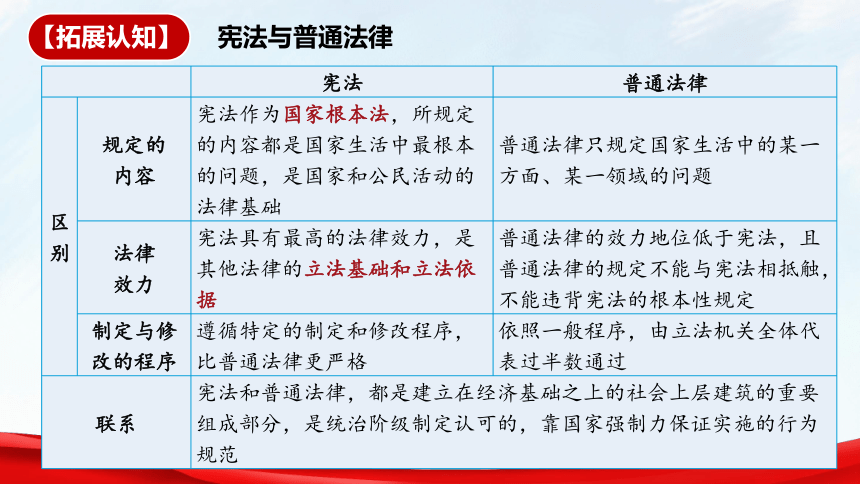 【拓展认知】 宪法与普通法律

| | | 宪法 | 普通法律 |
|---|---|---|---|
| 区别 | 规定的内容 | 宪法作为国家根本法，所规定的内容都是国家生活中最根本的问题，是国家和公民活动的法律基础 | 普通法律只规定国家生活中的某一方面、某一领域的问题 |
| 区别 | 法律效力 | 宪法具有最高的法律效力，是其他法律的立法基础和立法依据 | 普通法律的效力地位低于宪法，且普通法律的规定不能与宪法相抵触，不能违背宪法的根本性规定 |
| 区别 | 制定与修改的程序 | 遵循特定的制定和修改程序，比普通法律更严格 | 依照一般程序，由立法机关全体代表过半数通过 |
| 联系 | | 宪法和普通法律，都是建立在经济基础之上的社会上层建筑的重要组成部分，是统治阶级制定认可的，靠国家强制力保证实施的行为规范 | |